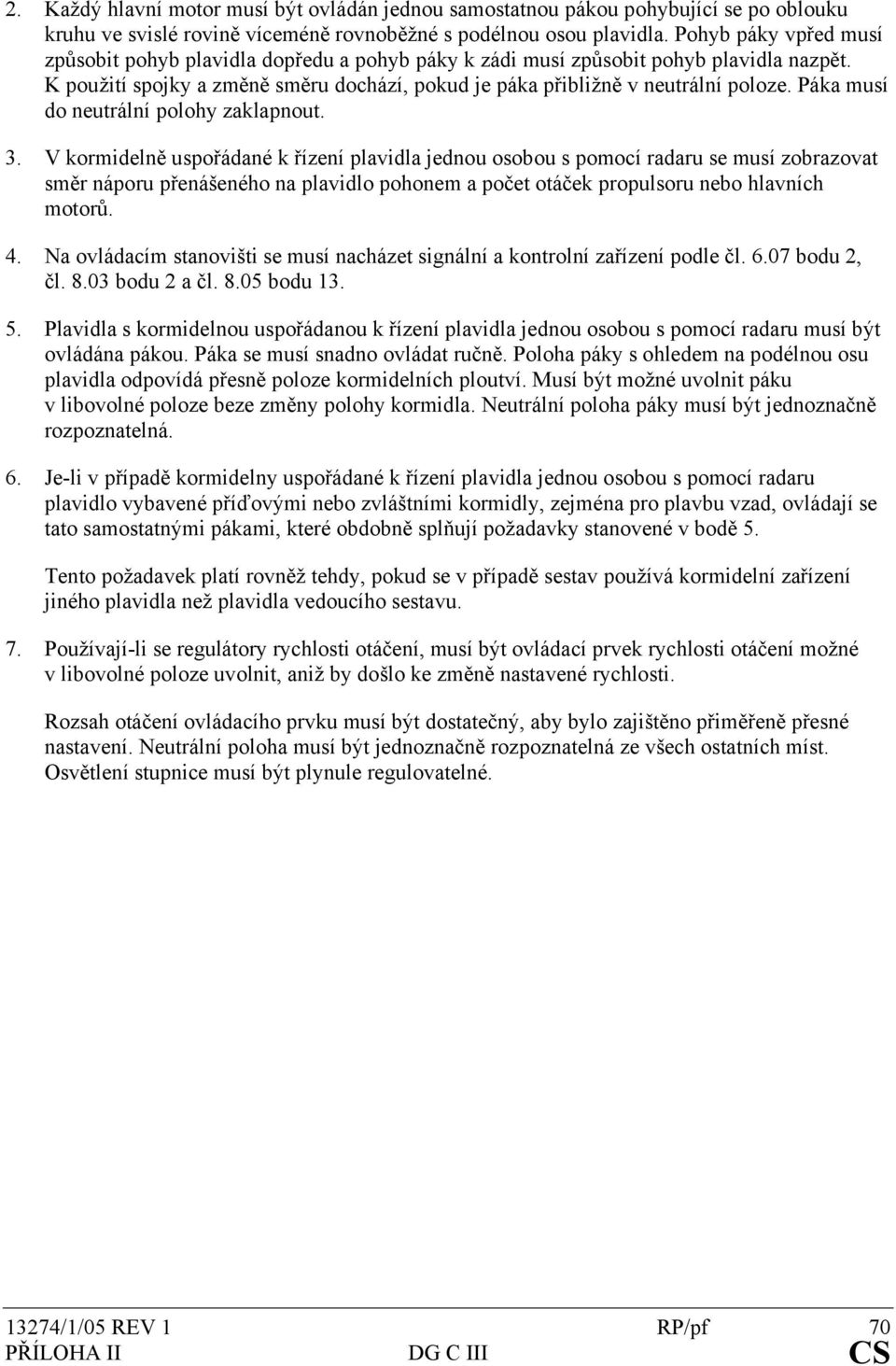 2. Každý hlavní motor musí být ovládán jednou samostatnou pákou pohybující se po oblouku kruhu ve svislé rovině víceméně rovnoběžné s podélnou osou plavidla. Pohyb páky vpřed musí způsobit pohyb plavidla dopředu a pohyb páky k zádi musí způsobit pohyb plavidla nazpět. K použití spojky a změně směru dochází, pokud je páka přibližně v neutrální poloze. Páka musí do neutrální polohy zaklapnout.

3. V kormidelně uspořádané k řízení plavidla jednou osobou s pomocí radaru se musí zobrazovat směr náporu přenášeného na plavidlo pohonem a počet otáček propulsoru nebo hlavních motorů.

4. Na ovládacím stanovišti se musí nacházet signální a kontrolní zařízení podle čl. 6.07 bodu 2, čl. 8.03 bodu 2 a čl. 8.05 bodu 13.

5. Plavidla s kormidelnou uspořádanou k řízení plavidla jednou osobou s pomocí radaru musí být ovládána pákou. Páka se musí snadno ovládat ručně. Poloha páky s ohledem na podélnou osu plavidla odpovídá přesně poloze kormidelních ploutví. Musí být možné uvolnit páku v libovolné poloze beze změny polohy kormidla. Neutrální poloha páky musí být jednoznačně rozpoznatelná.

6. Je-li v případě kormidelny uspořádané k řízení plavidla jednou osobou s pomocí radaru plavidlo vybavené příďovými nebo zvláštními kormidly, zejména pro plavbu vzad, ovládají se tato samostatnými pákami, které obdobně splňují požadavky stanovené v bodě 5.

Tento požadavek platí rovněž tehdy, pokud se v případě sestav používá kormidelní zařízení jiného plavidla než plavidla vedoucího sestavu.

7. Používají-li se regulátory rychlosti otáčení, musí být ovládací prvek rychlosti otáčení možné v libovolné poloze uvolnit, aniž by došlo ke změně nastavené rychlosti.

Rozsah otáčení ovládacího prvku musí být dostatečný, aby bylo zajištěno přiměřeně přesné nastavení. Neutrální poloha musí být jednoznačně rozpoznatelná ze všech ostatních míst. Osvětlení stupnice musí být plynule regulovatelné.

13274/1/05 REV 1 RP/pf 70
PŘÍLOHA II DG C III CS